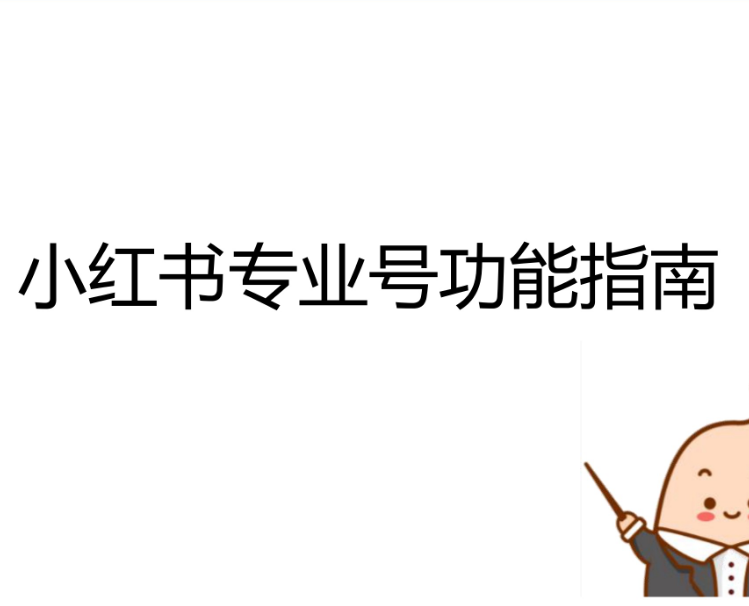 小红书专业号功能指南